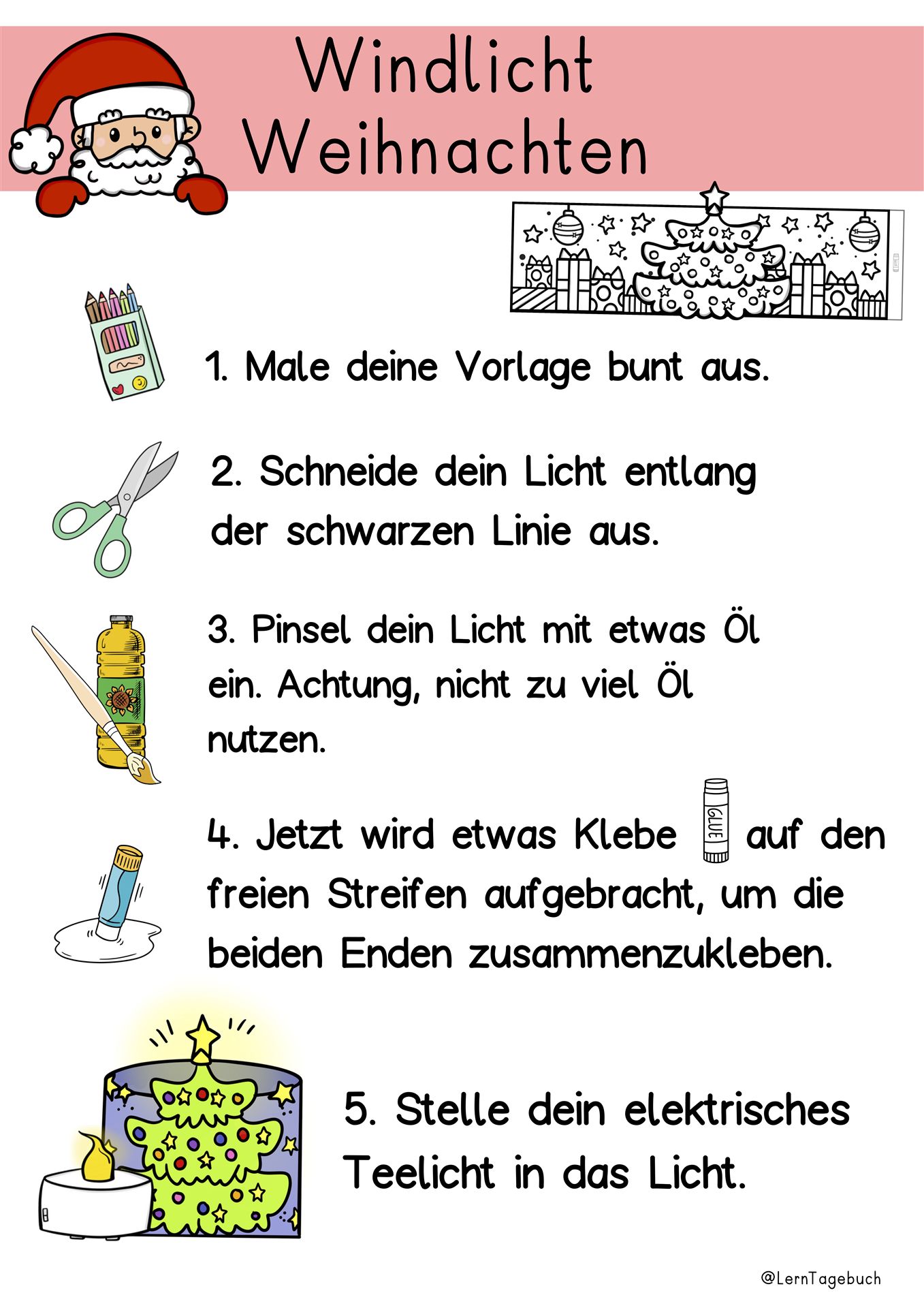 Windlicht
Weihnachten

1. Male deine Vorlage bunt aus.

2. Schneide dein Licht entlang der schwarzen Linie aus.

3. Pinsel dein Licht mit etwas Öl ein. Achtung, nicht zu viel Öl nutzen.

4. Jetzt wird etwas Klebe GLUE auf den freien Streifen aufgebracht, um die beiden Enden zusammenzukleben.

5. Stelle dein elektrisches Teelicht in das Licht.

@LernTagebuch